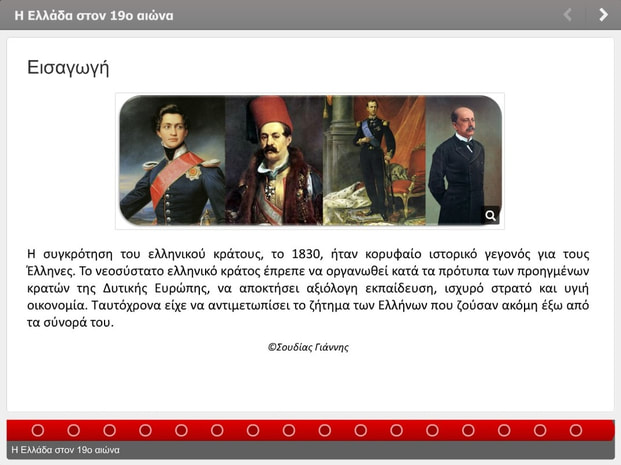 Η Ελλάδα στον 19ο αιώνα

Εισαγωγή

Η συγκρότηση του ελληνικού κράτους, το 1830, ήταν κορυφαίο ιστορικό γεγονός για τους Έλληνες. Το νεοσύστατο ελληνικό κράτος έπρεπε να οργανωθεί κατά τα πρότυπα των προηγμένων κρατών της Δυτικής Ευρώπης, να αποκτήσει αξιόλογη εκπαίδευση, ισχυρό στρατό και υγιή οικονομία. Ταυτόχρονα είχε να αντιμετωπίσει το ζήτημα των Ελλήνων που ζούσαν ακόμη έξω από τα σύνορά του.

©Σουδίας Γιάννης

Η Ελλάδα στον 19ο αιώνα